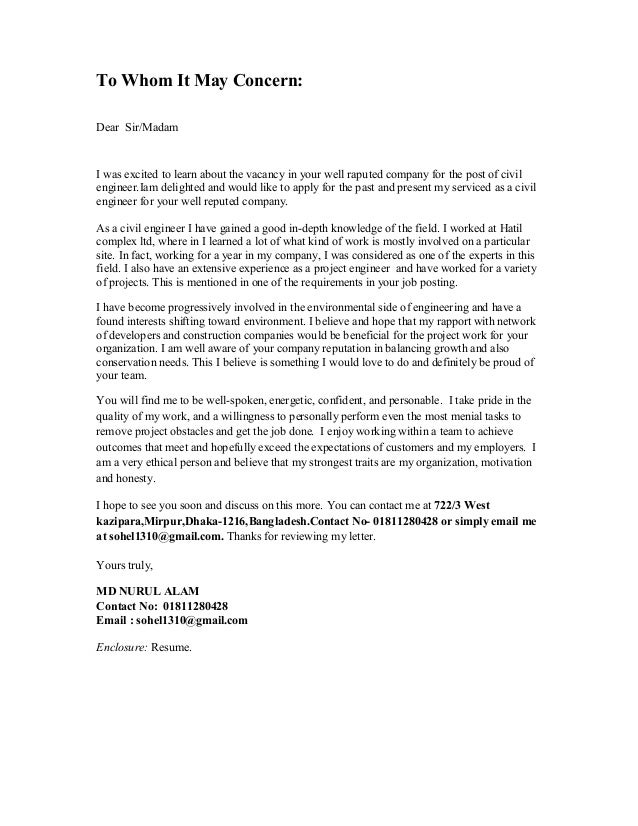 To Whom It May Concern:

Dear Sir/Madam

I was excited to learn about the vacancy in your well raputed company for the post of civil engineer.Iam delighted and would like to apply for the past and present my serviced as a civil engineer for your well reputed company.

As a civil engineer I have gained a good in-depth knowledge of the field. I worked at Hatil complex ltd, where in I learned a lot of what kind of work is mostly involved on a particular site. In fact, working for a year in my company, I was considered as one of the experts in this field. I also have an extensive experience as a project engineer and have worked for a variety of projects. This is mentioned in one of the requirements in your job posting.

I have become progressively involved in the environmental side of engineering and have a found interests shifting toward environment. I believe and hope that my rapport with network of developers and construction companies would be beneficial for the project work for your organization. I am well aware of your company reputation in balancing growth and also conservation needs. This I believe is something I would love to do and definitely be proud of your team.

You will find me to be well-spoken, energetic, confident, and personable. I take pride in the quality of my work, and a willingness to personally perform even the most menial tasks to remove project obstacles and get the job done. I enjoy working within a team to achieve outcomes that meet and hopefully exceed the expectations of customers and my employers. I am a very ethical person and believe that my strongest traits are my organization, motivation and honesty.

I hope to see you soon and discuss on this more. You can contact me at 722/3 West kazipara,Mirpur,Dhaka-1216,Bangladesh.Contact No- 01811280428 or simply email me at sohel1310@gmail.com. Thanks for reviewing my letter.

Yours truly,

MD NURUL ALAM
Contact No: 01811280428
Email : sohel1310@gmail.com

Enclosure: Resume.